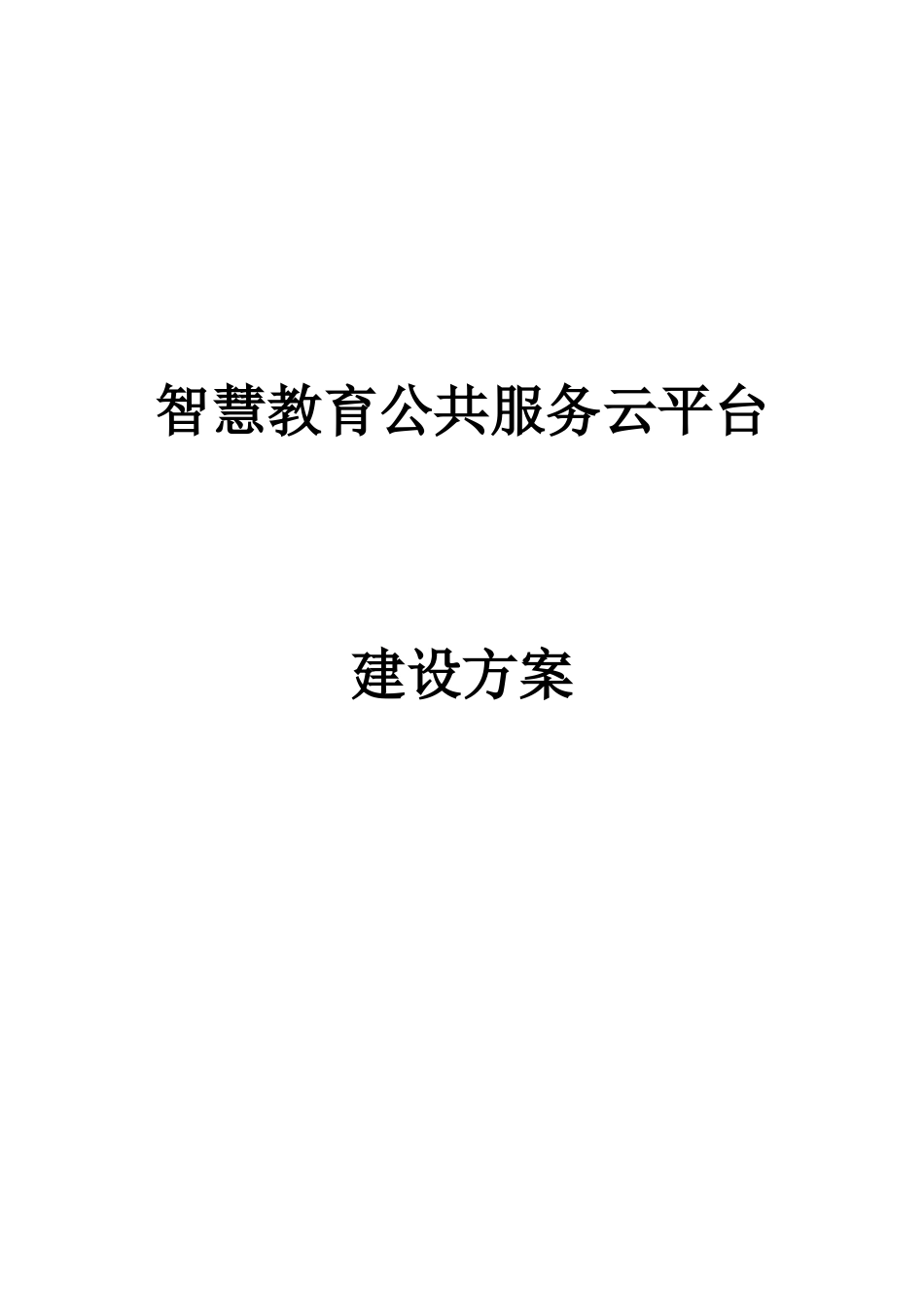 智慧教育公共服务云平台

建设方案